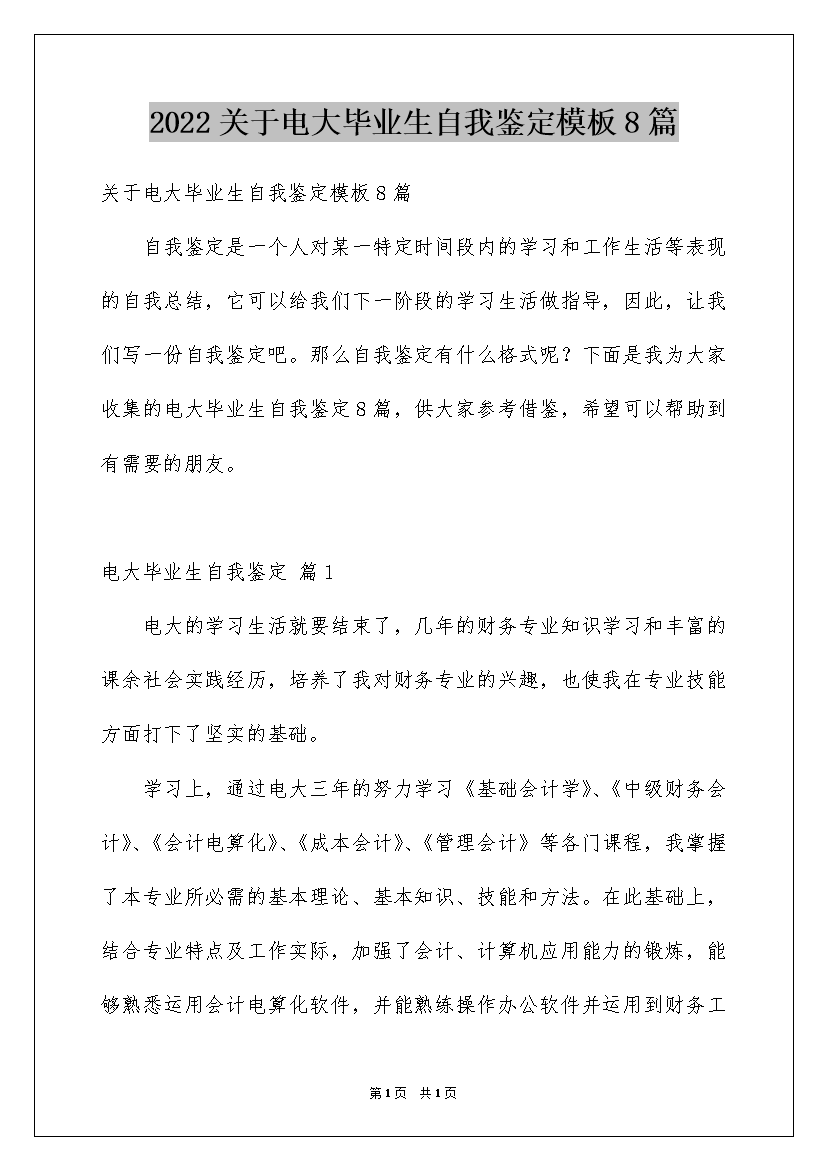 2022关于电大毕业生自我鉴定模板8篇

关于电大毕业生自我鉴定模板8篇

自我鉴定是一个人对某一特定时间段内的学习和工作生活等表现的自我总结，它可以给我们下一阶段的学习生活做指导，因此，让我们写一份自我鉴定吧。那么自我鉴定有什么格式呢？下面是我为大家收集的电大毕业生自我鉴定8篇，供大家参考借鉴，希望可以帮助到有需要的朋友。

电大毕业生自我鉴定 篇1

电大的学习生活就要结束了，几年的财务专业知识学习和丰富的课余社会实践经历，培养了我对财务专业的兴趣，也使我在专业技能方面打下了坚实的基础。

学习上，通过电大三年的努力学习《基础会计学》、《中级财务会计》、《会计电算化》、《成本会计》、《管理会计》等各门课程，我掌握了本专业所必需的基本理论、基本知识、技能和方法。在此基础上，结合专业特点及工作实际，加强了会计、计算机应用能力的锻炼，能够熟悉运用会计电算化软件，并能熟练操作办公软件并运用到财务工

第1页 共1页